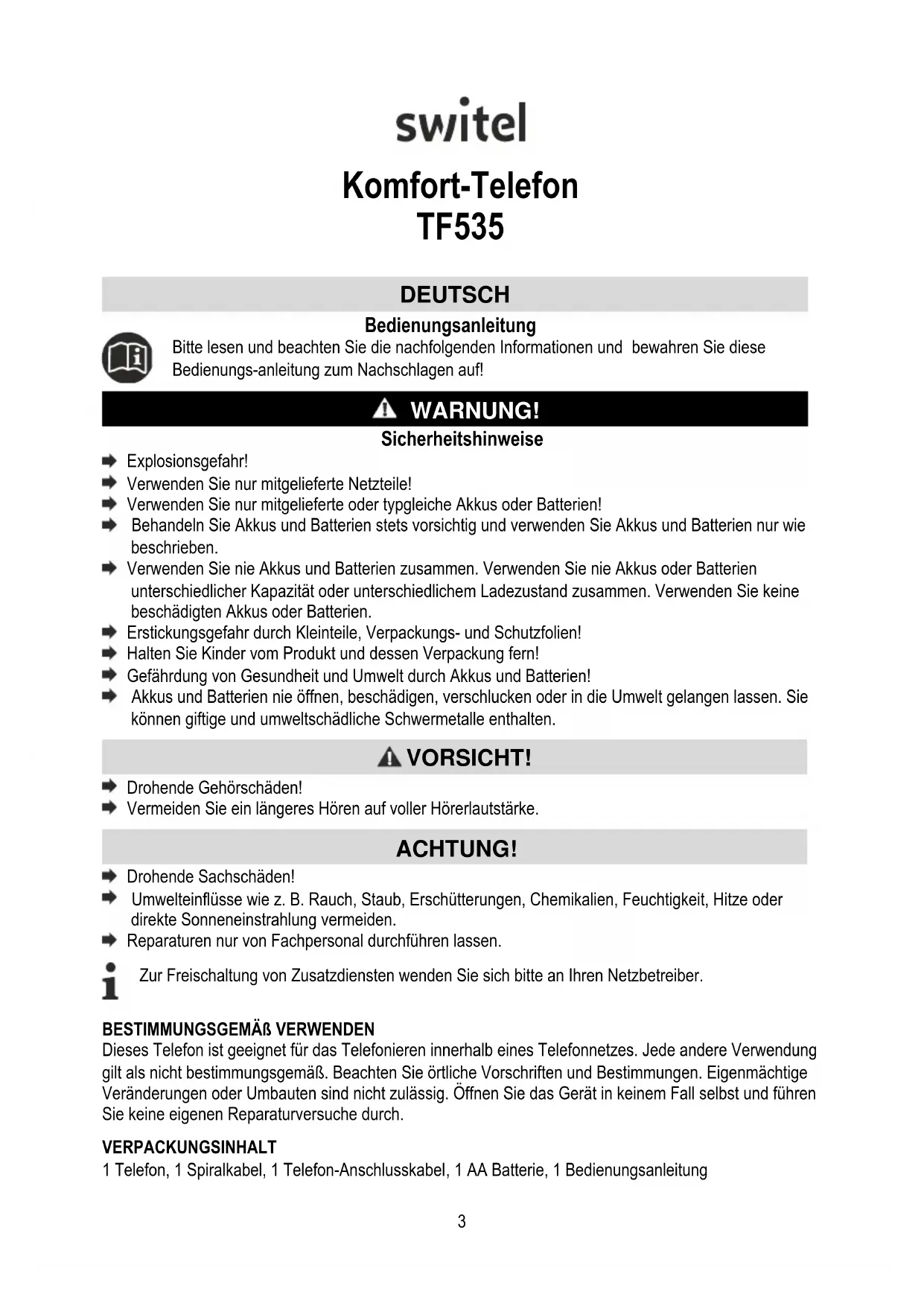 switel

Komfort-Telefon
TF535

DEUTSCH

Bedienungsanleitung

Bitte lesen und beachten Sie die nachfolgenden Informationen und bewahren Sie diese Bedienungs-anleitung zum Nachschlagen auf!

WARNUNG!

Sicherheitshinweise

Explosionsgefahr!
Verwenden Sie nur mitgelieferte Netzteile!
Verwenden Sie nur mitgelieferte oder typgleiche Akkus oder Batterien!
Behandeln Sie Akkus und Batterien stets vorsichtig und verwenden Sie Akkus und Batterien nur wie beschrieben.
Verwenden Sie nie Akkus und Batterien zusammen. Verwenden Sie nie Akkus oder Batterien unterschiedlicher Kapazität oder unterschiedlichem Ladezustand zusammen. Verwenden Sie keine beschädigten Akkus oder Batterien.
Erstickungsgefahr durch Kleinteile, Verpackungs- und Schutzfolien!
Halten Sie Kinder vom Produkt und dessen Verpackung fern!
Gefährdung von Gesundheit und Umwelt durch Akkus und Batterien!
Akkus und Batterien nie öffnen, beschädigen, verschlucken oder in die Umwelt gelangen lassen. Sie können giftige und umweltschädliche Schwermetalle enthalten.

VORSICHT!

Drohende Gehörschäden!
Vermeiden Sie ein längeres Hören auf voller Hörerlautstärke.

ACHTUNG!

Drohende Sachschäden!
Umwelteinflüsse wie z. B. Rauch, Staub, Erschütterungen, Chemikalien, Feuchtigkeit, Hitze oder direkte Sonneneinstrahlung vermeiden.
Reparaturen nur von Fachpersonal durchführen lassen.

Zur Freischaltung von Zusatzdiensten wenden Sie sich bitte an Ihren Netzbetreiber.

BESTIMMUNGSGEMÄß VERWENDEN
Dieses Telefon ist geeignet für das Telefonieren innerhalb eines Telefonnetzes. Jede andere Verwendung gilt als nicht bestimmungsgemäß. Beachten Sie örtliche Vorschriften und Bestimmungen. Eigenmächtige Veränderungen oder Umbauten sind nicht zulässig. Öffnen Sie das Gerät in keinem Fall selbst und führen Sie keine eigenen Reparaturversuche durch.

VERPACKUNGSINHALT
1 Telefon, 1 Spiralkabel, 1 Telefon-Anschlusskabel, 1 AA Batterie, 1 Bedienungsanleitung

3